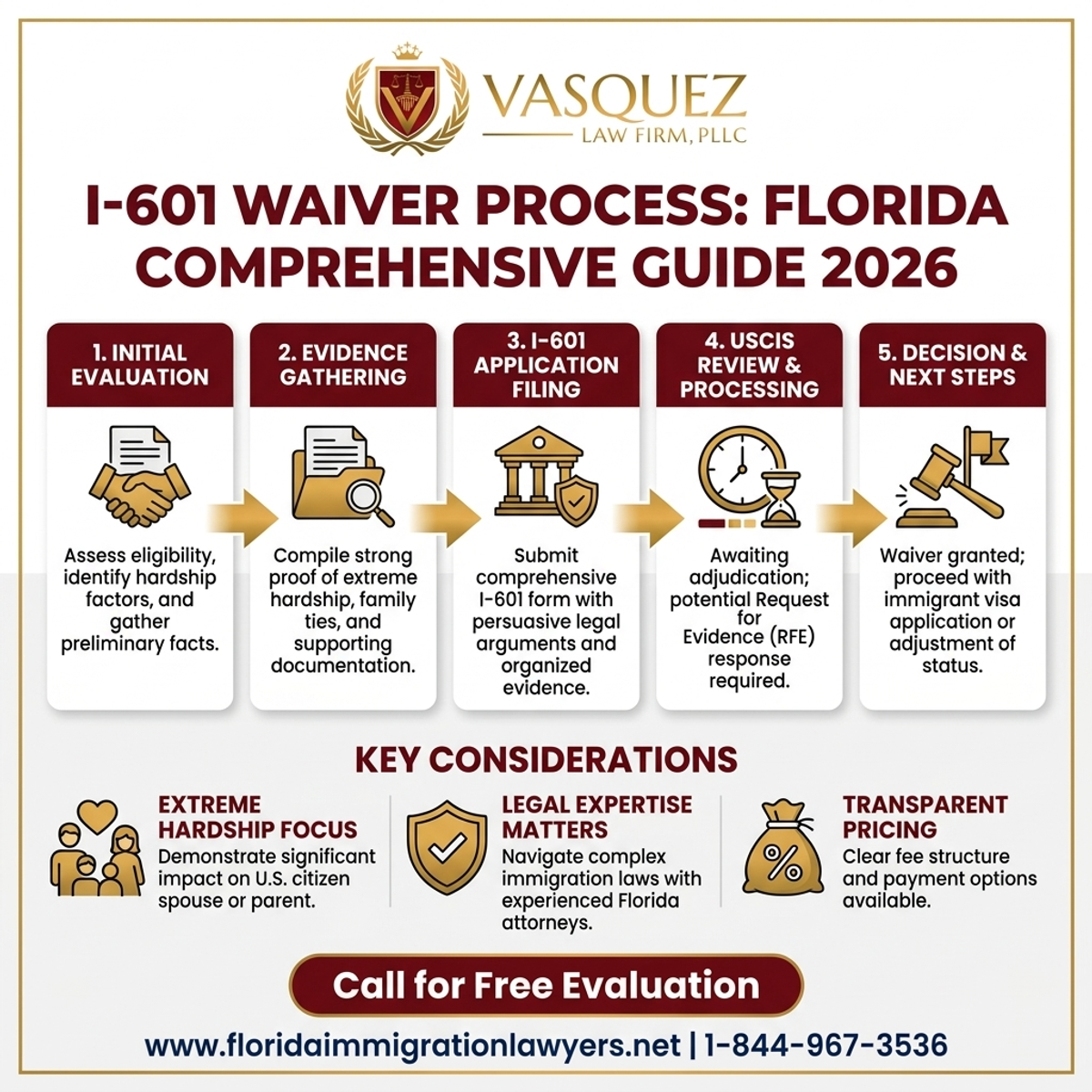 VASQUEZ
LAW FIRM, PLLC

I-601 WAIVER PROCESS: FLORIDA COMPREHENSIVE GUIDE 2026

1. INITIAL EVALUATION
Assess eligibility, identify hardship factors, and gather preliminary facts.

2. EVIDENCE GATHERING
Compile strong proof of extreme hardship, family ties, and supporting documentation.

3. I-601 APPLICATION FILING
Submit comprehensive I-601 form with persuasive legal arguments and organized evidence.

4. USCIS REVIEW & PROCESSING
Awaiting adjudication; potential Request for Evidence (RFE) response required.

5. DECISION & NEXT STEPS
Waiver granted; proceed with immigrant visa application or adjustment of status.

KEY CONSIDERATIONS

EXTREME HARDSHIP FOCUS
Demonstrate significant impact on U.S. citizen spouse or parent.

LEGAL EXPERTISE MATTERS
Navigate complex immigration laws with experienced Florida attorneys.

TRANSPARENT PRICING
Clear fee structure and payment options available.

Call for Free Evaluation

www.floridaimmigrationlawyers.net | 1-844-967-3536